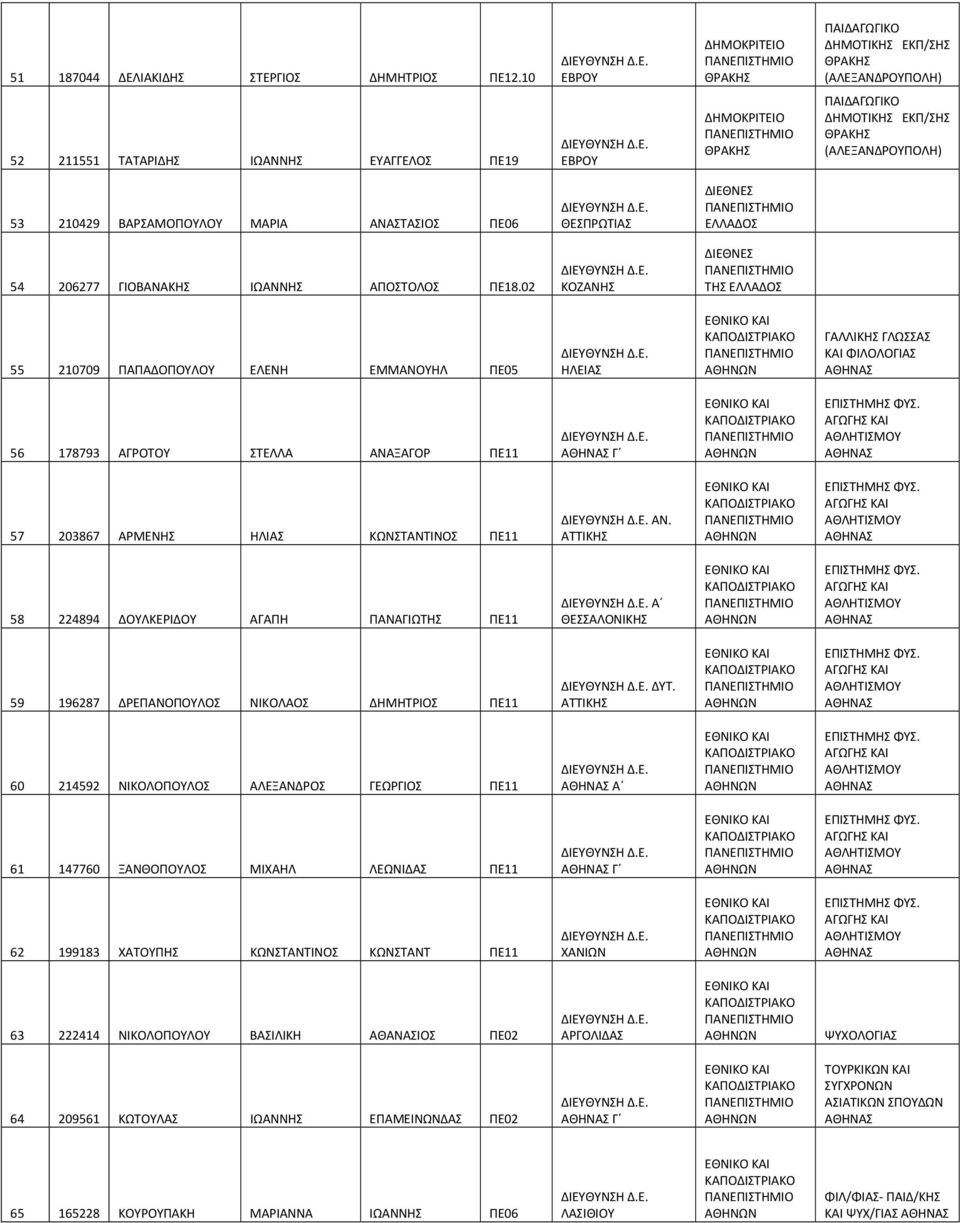 | 51 | 187044 | ΔΕΛΙΑΚΙΔΗΣ | ΣΤΕΡΓΙΟΣ | ΔΗΜΗΤΡΙΟΣ | ΠΕ12.10 | ΔΙΕΥΘΥΝΣΗ Δ.Ε. ΕΒΡΟΥ | ΔΗΜΟΚΡΙΤΕΙΟ ΠΑΝΕΠΙΣΤΗΜΙΟ ΘΡΑΚΗΣ | ΠΑΙΔΑΓΩΓΙΚΟ ΔΗΜΟΤΙΚΗΣ ΕΚΠ/ΣΗΣ ΘΡΑΚΗΣ (ΑΛΕΞΑΝΔΡΟΥΠΟΛΗ) |
|---|---|---|---|---|---|---|---|---|
| 52 | 211551 | ΤΑΤΑΡΙΔΗΣ | ΙΩΑΝΝΗΣ | ΕΥΑΓΓΕΛΟΣ | ΠΕ19 | ΔΙΕΥΘΥΝΣΗ Δ.Ε. ΕΒΡΟΥ | ΔΗΜΟΚΡΙΤΕΙΟ ΠΑΝΕΠΙΣΤΗΜΙΟ ΘΡΑΚΗΣ | ΠΑΙΔΑΓΩΓΙΚΟ ΔΗΜΟΤΙΚΗΣ ΕΚΠ/ΣΗΣ ΘΡΑΚΗΣ (ΑΛΕΞΑΝΔΡΟΥΠΟΛΗ) |
| 53 | 210429 | ΒΑΡΣΑΜΟΠΟΥΛΟΥ | ΜΑΡΙΑ | ΑΝΑΣΤΑΣΙΟΣ | ΠΕ06 | ΔΙΕΥΘΥΝΣΗ Δ.Ε. ΘΕΣΠΡΩΤΙΑΣ | ΔΙΕΘΝΕΣ ΠΑΝΕΠΙΣΤΗΜΙΟ ΕΛΛΑΔΟΣ | |
| 54 | 206277 | ΓΙΟΒΑΝΑΚΗΣ | ΙΩΑΝΝΗΣ | ΑΠΟΣΤΟΛΟΣ | ΠΕ18.02 | ΔΙΕΥΘΥΝΣΗ Δ.Ε. ΚΟΖΑΝΗΣ | ΔΙΕΘΝΕΣ ΠΑΝΕΠΙΣΤΗΜΙΟ ΤΗΣ ΕΛΛΑΔΟΣ | |
| 55 | 210709 | ΠΑΠΑΔΟΠΟΥΛΟΥ | ΕΛΕΝΗ | ΕΜΜΑΝΟΥΗΛ | ΠΕ05 | ΔΙΕΥΘΥΝΣΗ Δ.Ε. ΗΛΕΙΑΣ | ΕΘΝΙΚΟ ΚΑΙ ΚΑΠΟΔΙΣΤΡΙΑΚΟ ΠΑΝΕΠΙΣΤΗΜΙΟ ΑΘΗΝΩΝ | ΓΑΛΛΙΚΗΣ ΓΛΩΣΣΑΣ ΚΑΙ ΦΙΛΟΛΟΓΙΑΣ ΑΘΗΝΑΣ |
| 56 | 178793 | ΑΓΡΟΤΟΥ | ΣΤΕΛΛΑ | ΑΝΑΞΑΓΟΡ | ΠΕ11 | ΔΙΕΥΘΥΝΣΗ Δ.Ε. ΑΘΗΝΑΣ Γ΄ | ΕΘΝΙΚΟ ΚΑΙ ΚΑΠΟΔΙΣΤΡΙΑΚΟ ΠΑΝΕΠΙΣΤΗΜΙΟ ΑΘΗΝΩΝ | ΕΠΙΣΤΗΜΗΣ ΦΥΣ. ΑΓΩΓΗΣ ΚΑΙ ΑΘΛΗΤΙΣΜΟΥ ΑΘΗΝΑΣ |
| 57 | 203867 | ΑΡΜΕΝΗΣ | ΗΛΙΑΣ | ΚΩΝΣΤΑΝΤΙΝΟΣ | ΠΕ11 | ΔΙΕΥΘΥΝΣΗ Δ.Ε. ΑΝ. ΑΤΤΙΚΗΣ | ΕΘΝΙΚΟ ΚΑΙ ΚΑΠΟΔΙΣΤΡΙΑΚΟ ΠΑΝΕΠΙΣΤΗΜΙΟ ΑΘΗΝΩΝ | ΕΠΙΣΤΗΜΗΣ ΦΥΣ. ΑΓΩΓΗΣ ΚΑΙ ΑΘΛΗΤΙΣΜΟΥ ΑΘΗΝΑΣ |
| 58 | 224894 | ΔΟΥΛΚΕΡΙΔΟΥ | ΑΓΑΠΗ | ΠΑΝΑΓΙΩΤΗΣ | ΠΕ11 | ΔΙΕΥΘΥΝΣΗ Δ.Ε. Α΄ ΘΕΣΣΑΛΟΝΙΚΗΣ | ΕΘΝΙΚΟ ΚΑΙ ΚΑΠΟΔΙΣΤΡΙΑΚΟ ΠΑΝΕΠΙΣΤΗΜΙΟ ΑΘΗΝΩΝ | ΕΠΙΣΤΗΜΗΣ ΦΥΣ. ΑΓΩΓΗΣ ΚΑΙ ΑΘΛΗΤΙΣΜΟΥ ΑΘΗΝΑΣ |
| 59 | 196287 | ΔΡΕΠΑΝΟΠΟΥΛΟΣ | ΝΙΚΟΛΑΟΣ | ΔΗΜΗΤΡΙΟΣ | ΠΕ11 | ΔΙΕΥΘΥΝΣΗ Δ.Ε. ΔΥΤ. ΑΤΤΙΚΗΣ | ΕΘΝΙΚΟ ΚΑΙ ΚΑΠΟΔΙΣΤΡΙΑΚΟ ΠΑΝΕΠΙΣΤΗΜΙΟ ΑΘΗΝΩΝ | ΕΠΙΣΤΗΜΗΣ ΦΥΣ. ΑΓΩΓΗΣ ΚΑΙ ΑΘΛΗΤΙΣΜΟΥ ΑΘΗΝΑΣ |
| 60 | 214592 | ΝΙΚΟΛΟΠΟΥΛΟΣ | ΑΛΕΞΑΝΔΡΟΣ | ΓΕΩΡΓΙΟΣ | ΠΕ11 | ΔΙΕΥΘΥΝΣΗ Δ.Ε. ΑΘΗΝΑΣ Α΄ | ΕΘΝΙΚΟ ΚΑΙ ΚΑΠΟΔΙΣΤΡΙΑΚΟ ΠΑΝΕΠΙΣΤΗΜΙΟ ΑΘΗΝΩΝ | ΕΠΙΣΤΗΜΗΣ ΦΥΣ. ΑΓΩΓΗΣ ΚΑΙ ΑΘΛΗΤΙΣΜΟΥ ΑΘΗΝΑΣ |
| 61 | 147760 | ΞΑΝΘΟΠΟΥΛΟΣ | ΜΙΧΑΗΛ | ΛΕΩΝΙΔΑΣ | ΠΕ11 | ΔΙΕΥΘΥΝΣΗ Δ.Ε. ΑΘΗΝΑΣ Γ΄ | ΕΘΝΙΚΟ ΚΑΙ ΚΑΠΟΔΙΣΤΡΙΑΚΟ ΠΑΝΕΠΙΣΤΗΜΙΟ ΑΘΗΝΩΝ | ΕΠΙΣΤΗΜΗΣ ΦΥΣ. ΑΓΩΓΗΣ ΚΑΙ ΑΘΛΗΤΙΣΜΟΥ ΑΘΗΝΑΣ |
| 62 | 199183 | ΧΑΤΟΥΠΗΣ | ΚΩΝΣΤΑΝΤΙΝΟΣ | ΚΩΝΣΤΑΝΤ | ΠΕ11 | ΔΙΕΥΘΥΝΣΗ Δ.Ε. ΧΑΝΙΩΝ | ΕΘΝΙΚΟ ΚΑΙ ΚΑΠΟΔΙΣΤΡΙΑΚΟ ΠΑΝΕΠΙΣΤΗΜΙΟ ΑΘΗΝΩΝ | ΕΠΙΣΤΗΜΗΣ ΦΥΣ. ΑΓΩΓΗΣ ΚΑΙ ΑΘΛΗΤΙΣΜΟΥ ΑΘΗΝΑΣ |
| 63 | 222414 | ΝΙΚΟΛΟΠΟΥΛΟΥ | ΒΑΣΙΛΙΚΗ | ΑΘΑΝΑΣΙΟΣ | ΠΕ02 | ΔΙΕΥΘΥΝΣΗ Δ.Ε. ΑΡΓΟΛΙΔΑΣ | ΕΘΝΙΚΟ ΚΑΙ ΚΑΠΟΔΙΣΤΡΙΑΚΟ ΠΑΝΕΠΙΣΤΗΜΙΟ ΑΘΗΝΩΝ | ΨΥΧΟΛΟΓΙΑΣ |
| 64 | 209561 | ΚΩΤΟΥΛΑΣ | ΙΩΑΝΝΗΣ | ΕΠΑΜΕΙΝΩΝΔΑΣ | ΠΕ02 | ΔΙΕΥΘΥΝΣΗ Δ.Ε. ΑΘΗΝΑΣ Γ΄ | ΕΘΝΙΚΟ ΚΑΙ ΚΑΠΟΔΙΣΤΡΙΑΚΟ ΠΑΝΕΠΙΣΤΗΜΙΟ ΑΘΗΝΩΝ | ΤΟΥΡΚΙΚΩΝ ΚΑΙ ΣΥΓΧΡΟΝΩΝ ΑΣΙΑΤΙΚΩΝ ΣΠΟΥΔΩΝ ΑΘΗΝΑΣ |
| 65 | 165228 | ΚΟΥΡΟΥΠΑΚΗ | ΜΑΡΙΑΝΝΑ | ΙΩΑΝΝΗΣ | ΠΕ06 | ΔΙΕΥΘΥΝΣΗ Δ.Ε. ΛΑΣΙΘΙΟΥ | ΕΘΝΙΚΟ ΚΑΙ ΚΑΠΟΔΙΣΤΡΙΑΚΟ ΠΑΝΕΠΙΣΤΗΜΙΟ ΑΘΗΝΩΝ | ΦΙΛ/ΦΙΑΣ- ΠΑΙΔ/ΚΗΣ ΚΑΙ ΨΥΧ/ΓΙΑΣ ΑΘΗΝΑΣ |